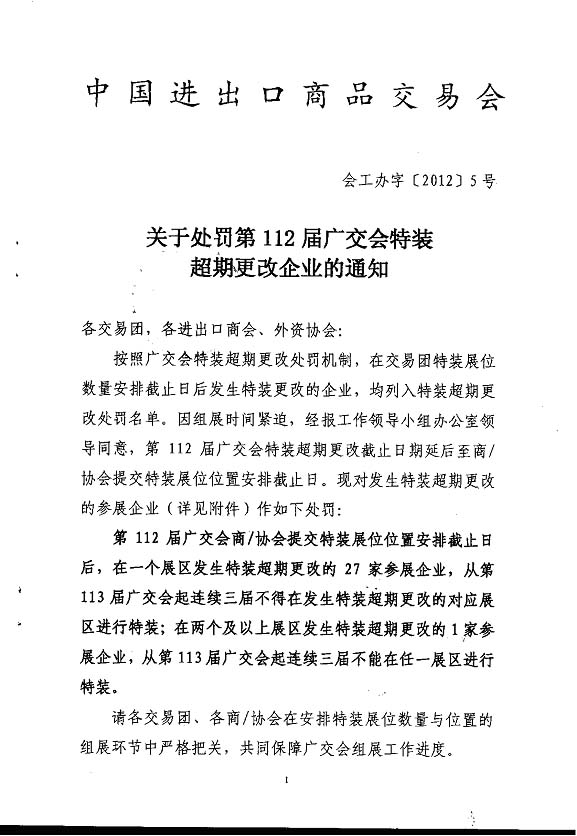 中国进出口商品交易会

会工办字〔2012〕5号

关于处罚第112届广交会特装超期更改企业的通知

各交易团，各进出口商会、外资协会：

按照广交会特装超期更改处罚机制，在交易团特装展位数量安排截止日后发生特装更改的企业，均列入特装超期更改处罚名单。因组展时间紧迫，经报工作领导小组办公室领导同意，第112届广交会特装超期更改截止日期延后至商/协会提交特装展位位置安排截止日。现对发生特装超期更改的参展企业（详见附件）作如下处罚：

第112届广交会商/协会提交特装展位位置安排截止日后，在一个展区发生特装超期更改的27家参展企业，从第113届广交会起连续三届不得在发生特装超期更改的对应展区进行特装；在两个及以上展区发生特装超期更改的1家参展企业，从第113届广交会起连续三届不能在任一展区进行特装。

请各交易团、各商/协会在安排特装展位数量与位置的组展环节中严格把关，共同保障广交会组展工作进度。

1